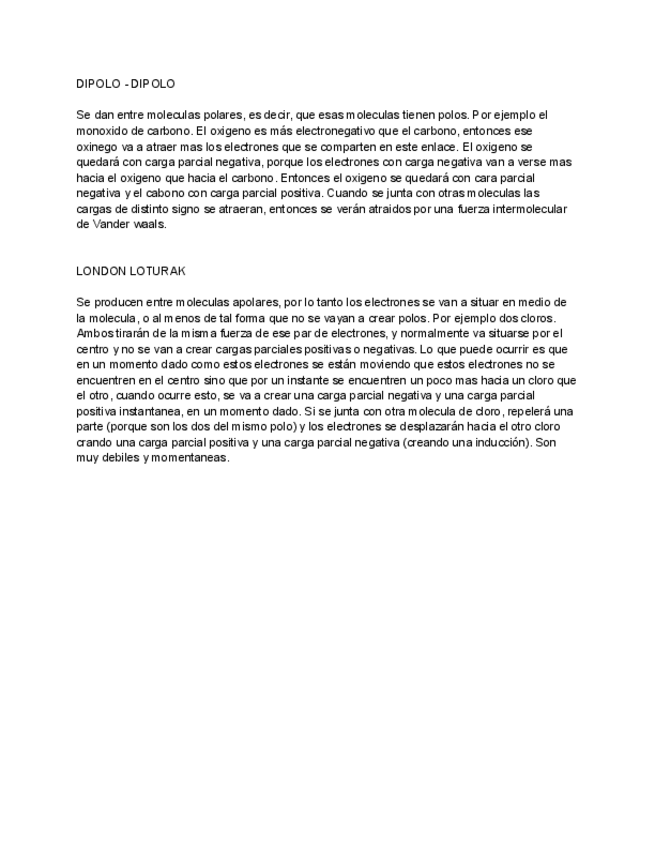 DIPOLO - DIPOLO

Se dan entre moleculas polares, es decir, que esas moleculas tienen polos. Por ejemplo el monoxido de carbono. El oxigeno es más electronegativo que el carbono, entonces ese oxinego va a atraer mas los electrones que se comparten en este enlace. El oxigeno se quedará con carga parcial negativa, porque los electrones con carga negativa van a verse mas hacia el oxigeno que hacia el carbono. Entonces el oxigeno se quedará con cara parcial negativa y el cabono con carga parcial positiva. Cuando se junta con otras moleculas las cargas de distinto signo se atraeran, entonces se verán atraidos por una fuerza intermolecular de Vander waals.

LONDON LOTURAK

Se producen entre moleculas apolares, por lo tanto los electrones se van a situar en medio de la molecula, o al menos de tal forma que no se vayan a crear polos. Por ejemplo dos cloros. Ambos tirarán de la misma fuerza de ese par de electrones, y normalmente va situarse por el centro y no se van a crear cargas parciales positivas o negativas. Lo que puede ocurrir es que en un momento dado como estos electrones se están moviendo que estos electrones no se encuentren en el centro sino que por un instante se encuentren un poco mas hacia un cloro que el otro, cuando ocurre esto, se va a crear una carga parcial negativa y una carga parcial positiva instantanea, en un momento dado. Si se junta con otra molecula de cloro, repelerá una parte (porque son los dos del mismo polo) y los electrones se desplazarán hacia el otro cloro crando una carga parcial positiva y una carga parcial negativa (creando una inducción). Son muy debiles y momentaneas.